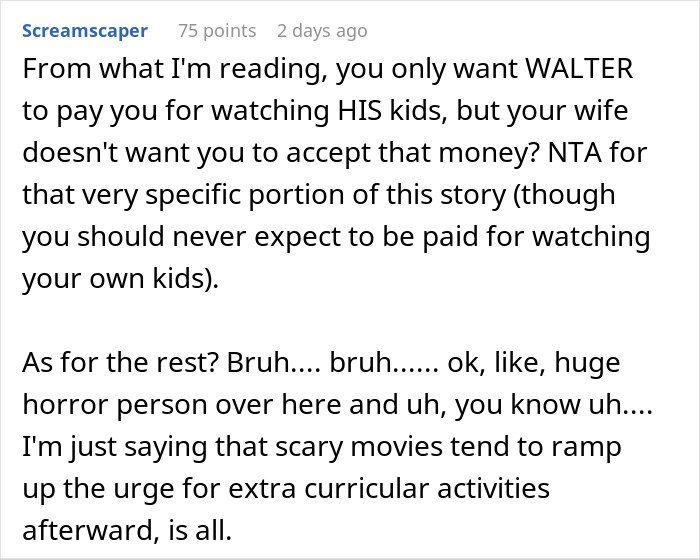 Screamscaper 75 points 2 days ago

From what I'm reading, you only want WALTER to pay you for watching HIS kids, but your wife doesn't want you to accept that money? NTA for that very specific portion of this story (though you should never expect to be paid for watching your own kids).

As for the rest? Bruh.... bruh...... ok, like, huge horror person over here and uh, you know uh.... I'm just saying that scary movies tend to ramp up the urge for extra curricular activities afterward, is all.